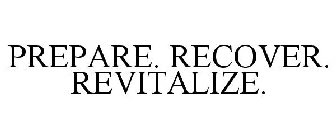 PREPARE. RECOVER. REVITALIZE.